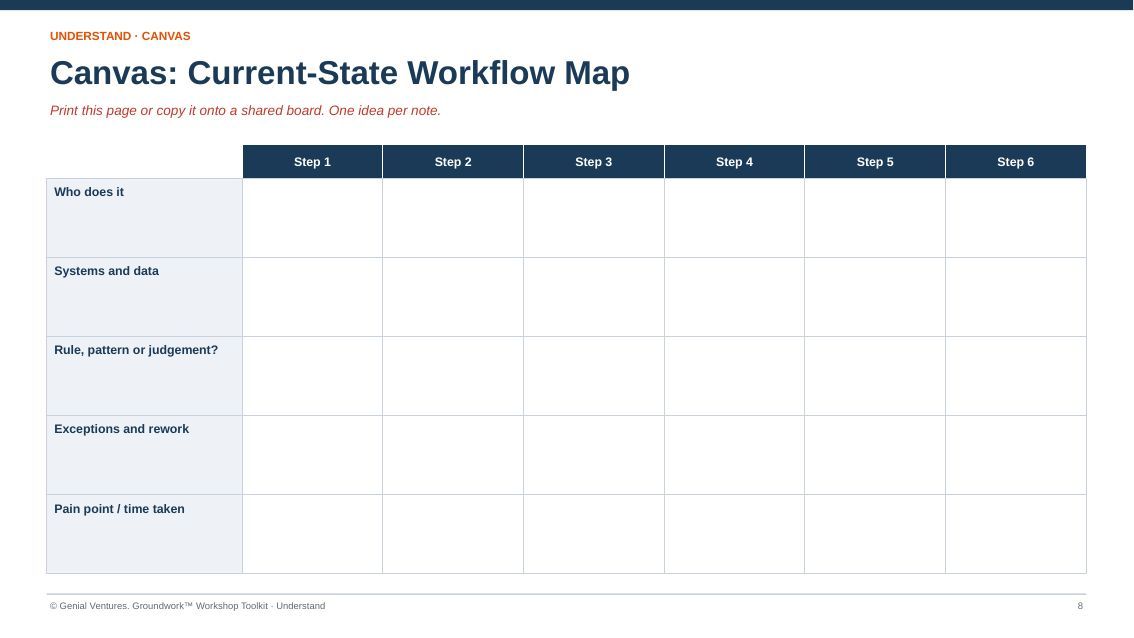 UNDERSTAND · CANVAS

Canvas: Current-State Workflow Map

Print this page or copy it onto a shared board. One idea per note.

| | Step 1 | Step 2 | Step 3 | Step 4 | Step 5 | Step 6 |
|---|---|---|---|---|---|---|
| Who does it | | | | | | |
| Systems and data | | | | | | |
| Rule, pattern or judgement? | | | | | | |
| Exceptions and rework | | | | | | |
| Pain point / time taken | | | | | | |

© Genial Ventures. Groundwork™ Workshop Toolkit · Understand

8